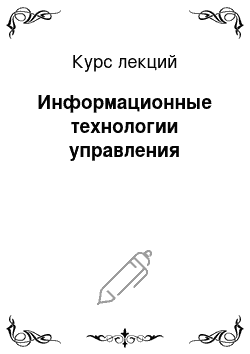 Курс лекций

Информационные технологии управления